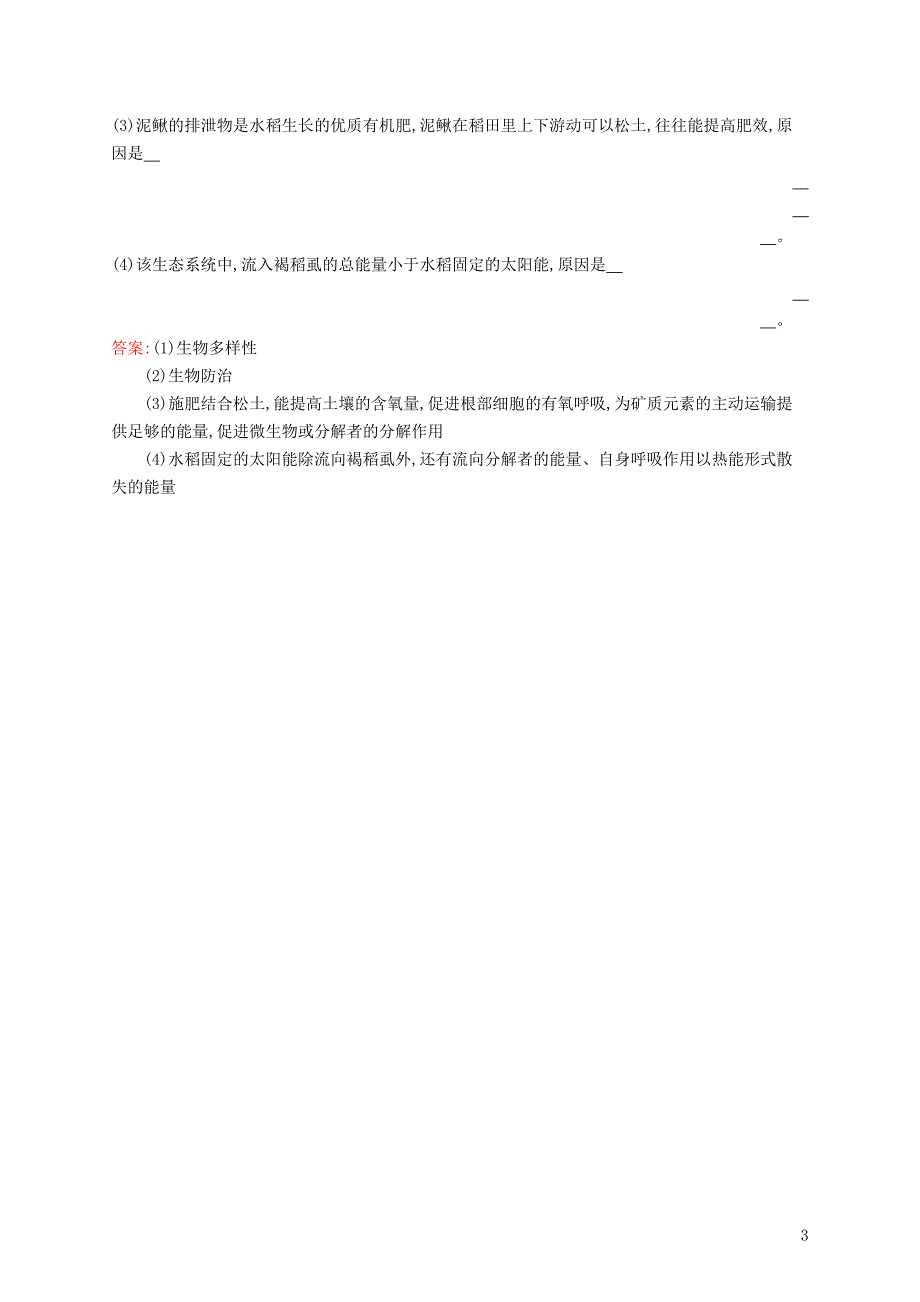 (3)泥鳅的排泄物是水稻生长的优质有机肥,泥鳅在稻田里上下游动可以松土,往往能提高肥效,原因是__

__

__

__。

(4)该生态系统中,流入褐稻虱的总能量小于水稻固定的太阳能,原因是__

__

__。

答案:(1)生物多样性

(2)生物防治

(3)施肥结合松土,能提高土壤的含氧量,促进根部细胞的有氧呼吸,为矿质元素的主动运输提供足够的能量,促进微生物或分解者的分解作用

(4)水稻固定的太阳能除流向褐稻虱外,还有流向分解者的能量、自身呼吸作用以热能形式散失的能量

3